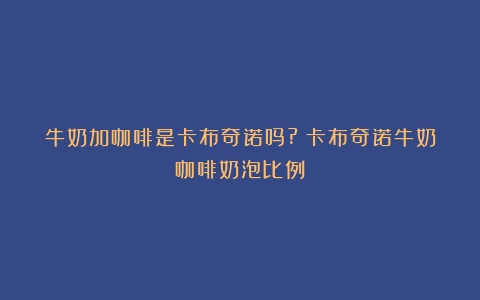 牛奶加咖啡是卡布奇诺吗？卡布奇诺牛奶咖啡奶泡比例